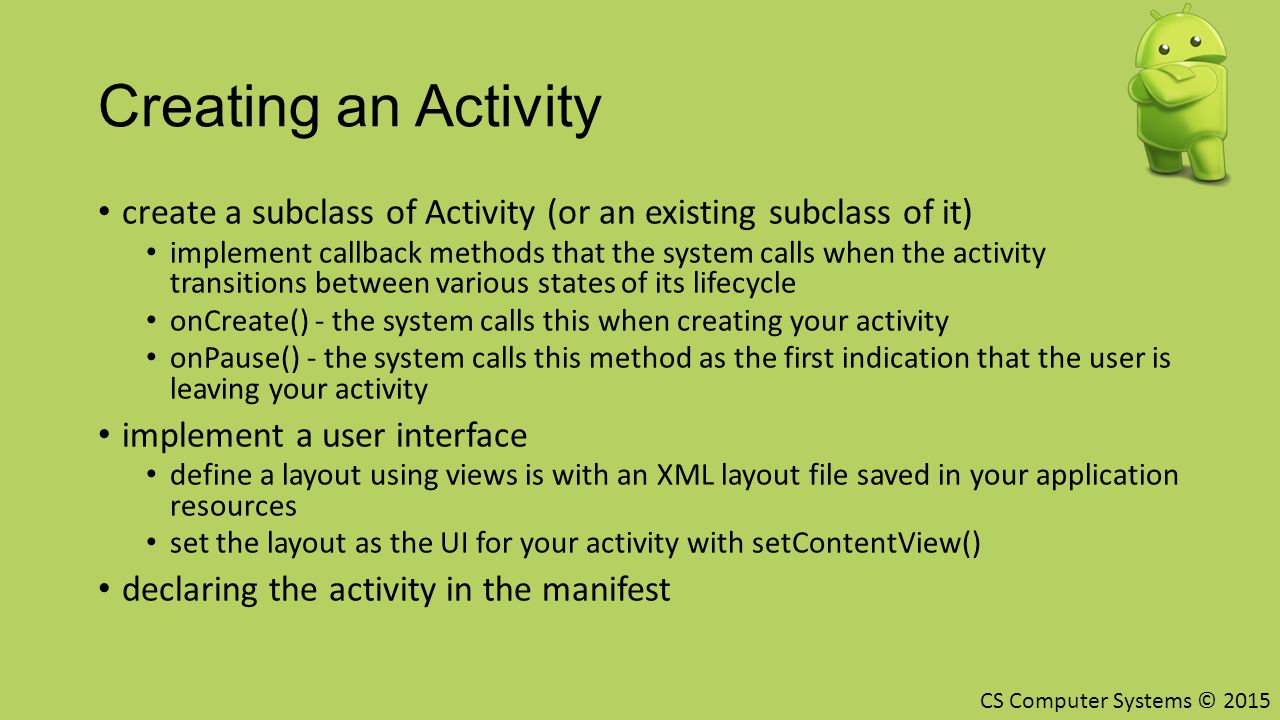 Creating an Activity

• create a subclass of Activity (or an existing subclass of it)
  • implement callback methods that the system calls when the activity transitions between various states of its lifecycle
  • onCreate() - the system calls this when creating your activity
  • onPause() - the system calls this method as the first indication that the user is leaving your activity
• implement a user interface
  • define a layout using views is with an XML layout file saved in your application resources
  • set the layout as the UI for your activity with setContentView()
• declaring the activity in the manifest

CS Computer Systems © 2015